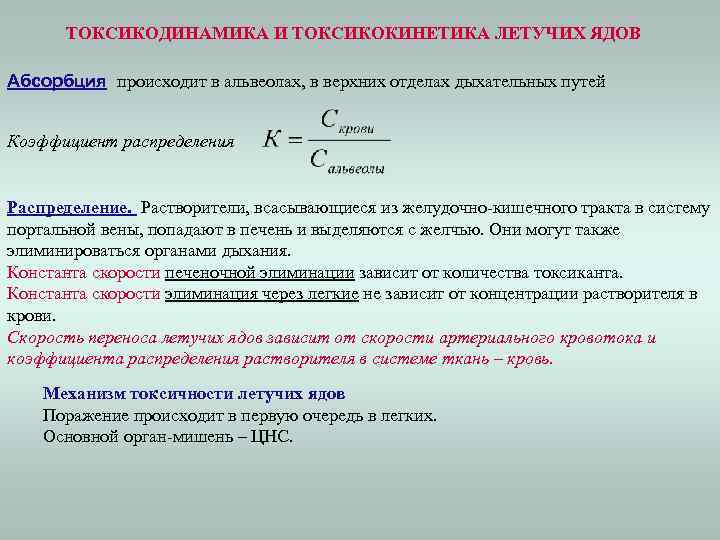 ТОКСИКОДИНАМИКА И ТОКСИКОКИНЕТИКА ЛЕТУЧИХ ЯДОВ

Абсорбция происходит в альвеолах, в верхних отделах дыхательных путей

Коэффициент распределения $K = \frac{C_{крови}}{C_{альвеолы}}$

Распределение. Растворители, всасывающиеся из желудочно-кишечного тракта в систему портальной вены, попадают в печень и выделяются с желчью. Они могут также элиминироваться органами дыхания.
Константа скорости печеночной элиминации зависит от количества токсиканта.
Константа скорости элиминация через легкие не зависит от концентрации растворителя в крови.
Скорость переноса летучих ядов зависит от скорости артериального кровотока и коэффициента распределения растворителя в системе ткань – кровь.

Механизм токсичности летучих ядов
Поражение происходит в первую очередь в легких.
Основной орган-мишень – ЦНС.